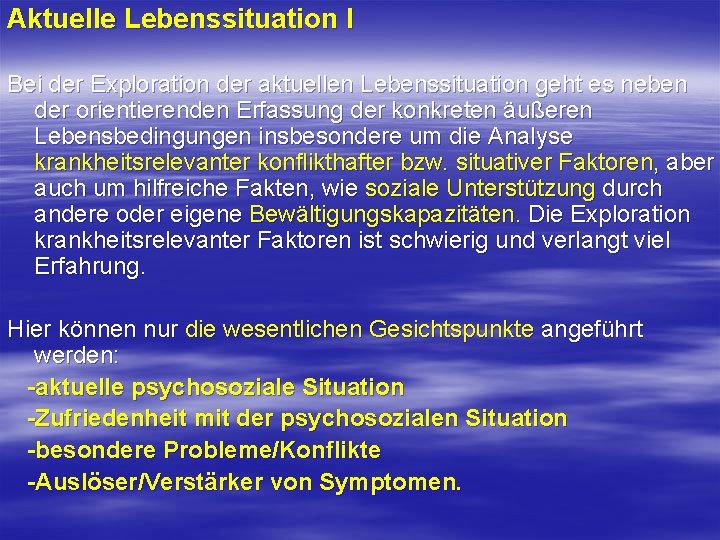 Aktuelle Lebenssituation I

Bei der Exploration der aktuellen Lebenssituation geht es neben der orientierenden Erfassung der konkreten äußeren Lebensbedingungen insbesondere um die Analyse krankheitsrelevanter konflikthafter bzw. situativer Faktoren, aber auch um hilfreiche Fakten, wie soziale Unterstützung durch andere oder eigene Bewältigungskapazitäten. Die Exploration krankheitsrelevanter Faktoren ist schwierig und verlangt viel Erfahrung.

Hier können nur die wesentlichen Gesichtspunkte angeführt werden:

-aktuelle psychosoziale Situation

-Zufriedenheit mit der psychosozialen Situation

-besondere Probleme/Konflikte

-Auslöser/Verstärker von Symptomen.